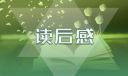 读后感